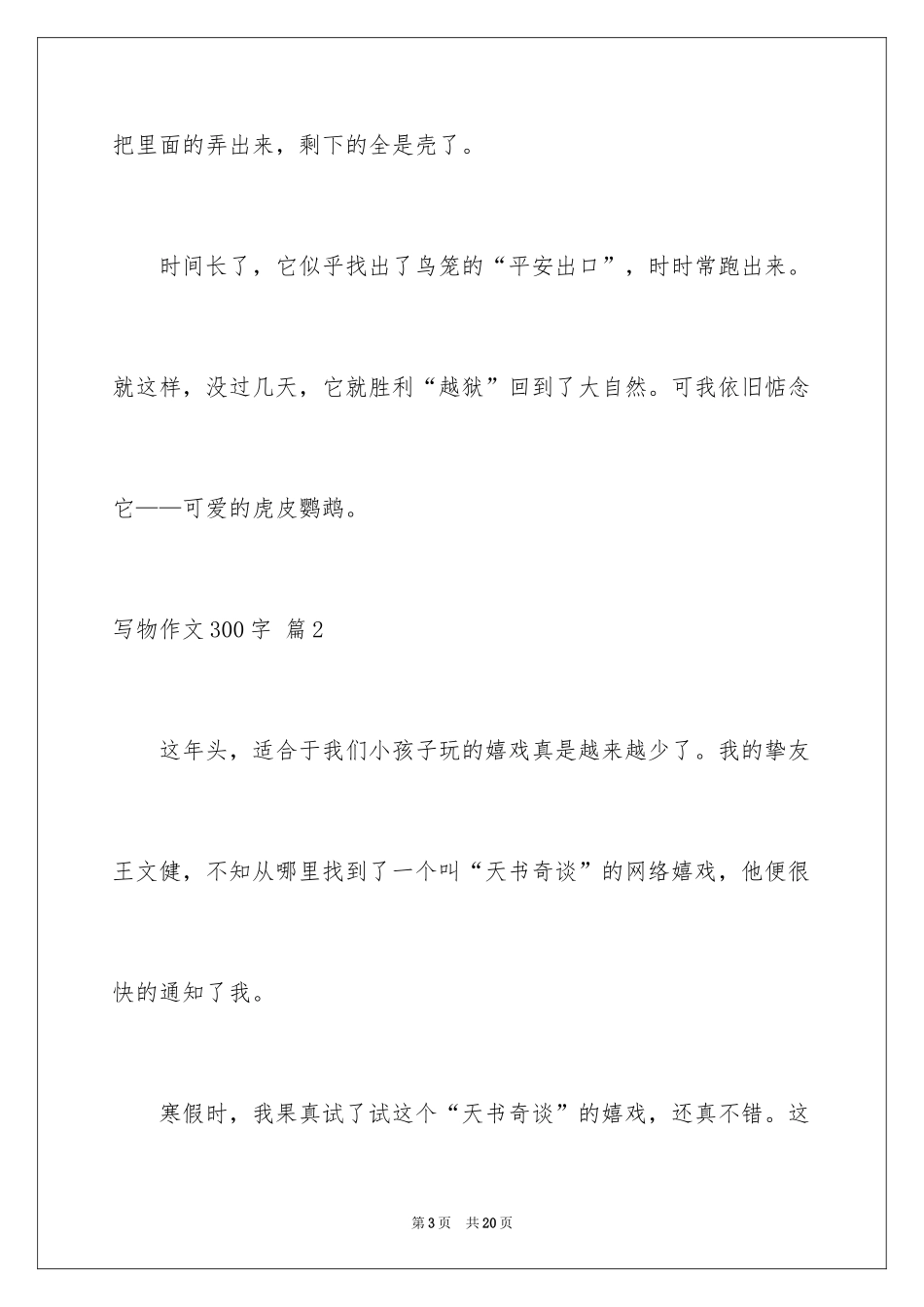 把里面的弄出来，剩下的全是壳了。

时间长了，它似乎找出了鸟笼的“平安出口”，时时常跑出来。就这样，没过几天，它就胜利“越狱”回到了大自然。可我依旧惦念它——可爱的虎皮鹦鹉。

写物作文300字 篇2

这年头，适合于我们小孩子玩的嬉戏真是越来越少了。我的挚友王文健，不知从哪里找到了一个叫“天书奇谈”的网络嬉戏，他便很快的通知了我。

寒假时，我果真试了试这个“天书奇谈”的嬉戏，还真不错。这

第3页 共20页